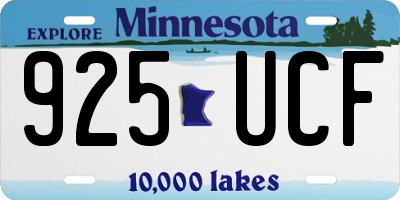 EXPLORE Minnesota

925 UCF

10,000 lakes